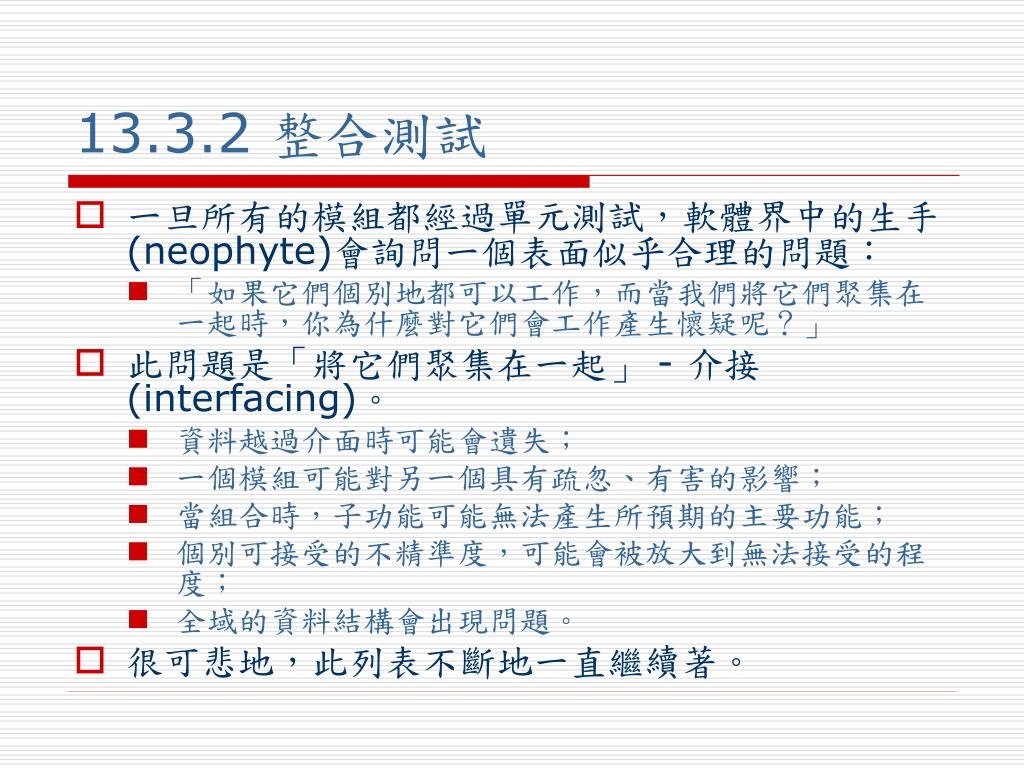 13.3.2 整合測試

一旦所有的模組都經過單元測試，軟體界中的生手(neophyte)會詢問一個表面似乎合理的問題：

「如果它們個別地都可以工作，而當我們將它們聚集在一起時，你為什麼對它們會工作產生懷疑呢？」

此問題是「將它們聚集在一起」－介接(interfacing)。

資料越過介面時可能會遺失；

一個模組可能對另一個具有疏忽、有害的影響；

當組合時，子功能可能無法產生所預期的主要功能；

個別可接受的不精準度，可能會被放大到無法接受的程度；

全域的資料結構會出現問題。

很可悲地，此列表不斷地一直繼續著。